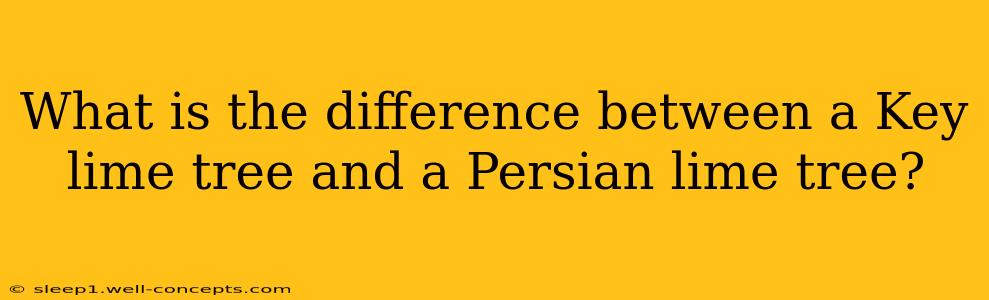 What is the difference between a Key lime tree and a Persian lime tree?

© sleep1.well-concepts.com